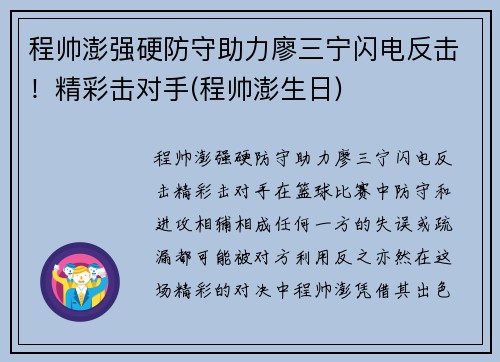 程帅澎强硬防守助力廖三宁闪电反击！精彩击对手(程帅澎生日)

程帅澎强硬防守助力廖三宁闪电反击精彩击对手在篮球比赛中防守和进攻相辅相成任何一方的失误或疏漏都可能被对方利用反之亦然在这场精彩的对决中程帅澎凭借其出色